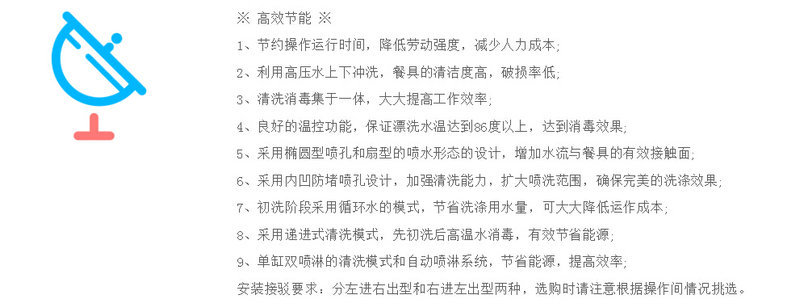 ※ 高效节能 ※

1、节约操作运行时间，降低劳动强度，减少人力成本；

2、利用高压水上下冲洗，餐具的清洁度高，破损率低；

3、清洗消毒集于一体，大大提高工作效率；

4、良好的温控功能，保证漂洗水温达到86度以上，达到消毒效果；

5、采用椭圆型喷孔和扇型的喷水形态的设计，增加水流与餐具的有效接触面；

6、采用内凹防堵喷孔设计，加强清洗能力，扩大喷洗范围，确保完美的洗涤效果；

7、初洗阶段采用循环水的模式，节省洗涤用水量，可大大降低运作成本；

8、采用递进式清洗模式，先初洗后高温水消毒，有效节省能源；

9、单缸双喷淋的清洗模式和自动喷淋系统，节省能源，提高效率；

安装接驳要求：分左进右出型和右进左出型两种，选购时请注意根据操作间情况挑选。